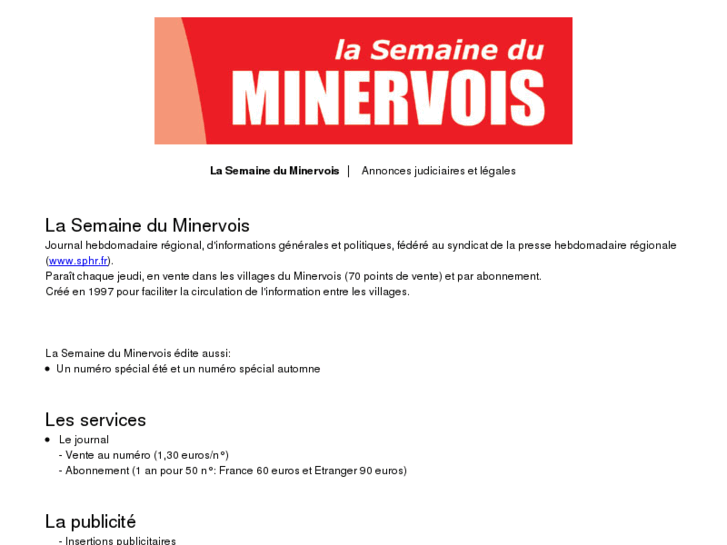 la Semaine du
MINERVOIS

La Semaine du Minervois | Annonces judiciaires et légales

La Semaine du Minervois
Journal hebdomadaire régional, d'informations générales et politiques, fédéré au syndicat de la presse hebdomadaire régionale (www.sphr.fr).
Paraît chaque jeudi, en vente dans les villages du Minervois (70 points de vente) et par abonnement.
Créé en 1997 pour faciliter la circulation de l'information entre les villages.

La Semaine du Minervois édite aussi:
• Un numéro spécial été et un numéro spécial automne

Les services
• Le journal
- Vente au numéro (1,30 euros/n°)
- Abonnement (1 an pour 50 n°: France 60 euros et Etranger 90 euros)

La publicité
- Insertions publicitaires